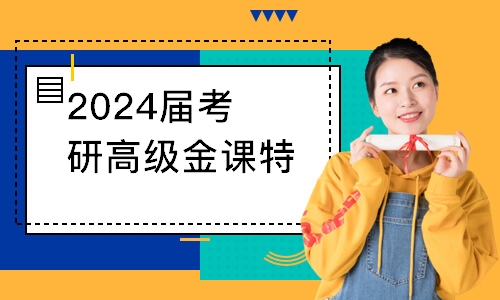 2024届考研高级金课特